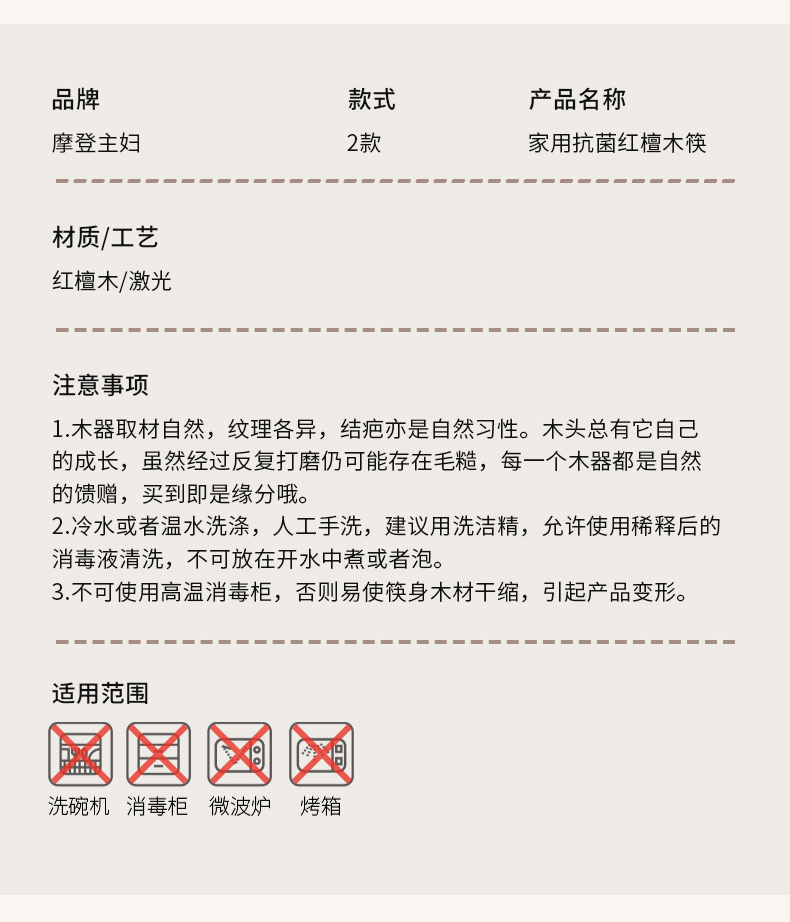 品牌
摩登主妇

款式
2款

产品名称
家用抗菌红檀木筷

材质/工艺
红檀木/激光

注意事项
1.木器取材自然，纹理各异，结疤亦是自然习性。木头总有它自己的成长，虽然经过反复打磨仍可能存在毛糙，每一个木器都是自然的馈赠，买到即是缘分哦。
2.冷水或者温水洗涤，人工手洗，建议用洗洁精，允许使用稀释后的消毒液清洗，不可放在开水中煮或者泡。
3.不可使用高温消毒柜，否则易使筷身木材干缩，引起产品变形。

适用范围
洗碗机 消毒柜 微波炉 烤箱